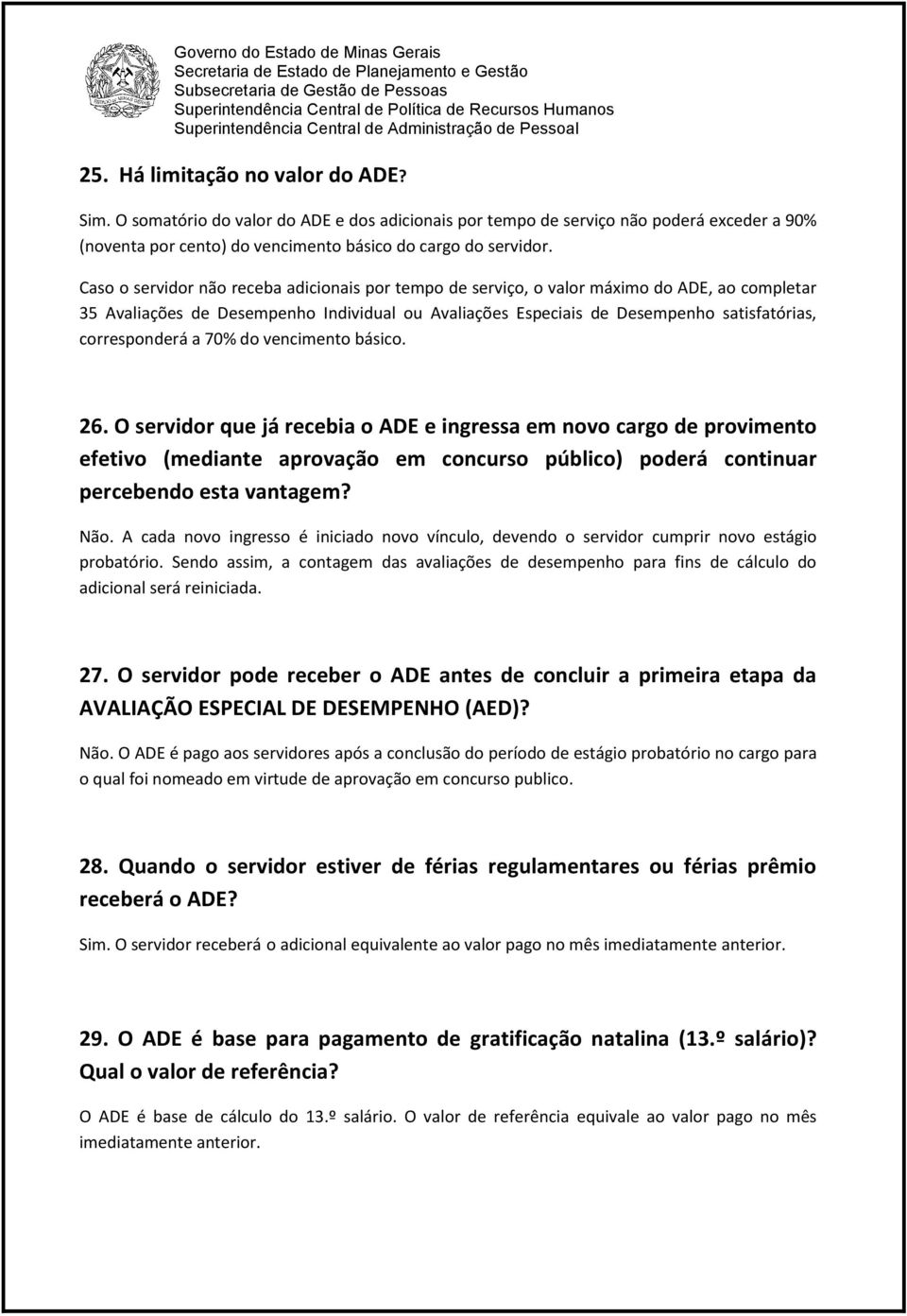 Governo do Estado de Minas Gerais
Secretaria de Estado de Planejamento e Gestão
Subsecretaria de Gestão de Pessoas
Superintendência Central de Política de Recursos Humanos
Superintendência Central de Administração de Pessoal

25. Há limitação no valor do ADE?

Sim. O somatório do valor do ADE e dos adicionais por tempo de serviço não poderá exceder a 90% (noventa por cento) do vencimento básico do cargo do servidor.

Caso o servidor não receba adicionais por tempo de serviço, o valor máximo do ADE, ao completar 35 Avaliações de Desempenho Individual ou Avaliações Especiais de Desempenho satisfatórias, corresponderá a 70% do vencimento básico.

26. O servidor que já recebia o ADE e ingressa em novo cargo de provimento efetivo (mediante aprovação em concurso público) poderá continuar percebendo esta vantagem?

Não. A cada novo ingresso é iniciado novo vínculo, devendo o servidor cumprir novo estágio probatório. Sendo assim, a contagem das avaliações de desempenho para fins de cálculo do adicional será reiniciada.

27. O servidor pode receber o ADE antes de concluir a primeira etapa da AVALIAÇÃO ESPECIAL DE DESEMPENHO (AED)?

Não. O ADE é pago aos servidores após a conclusão do período de estágio probatório no cargo para o qual foi nomeado em virtude de aprovação em concurso publico.

28. Quando o servidor estiver de férias regulamentares ou férias prêmio receberá o ADE?

Sim. O servidor receberá o adicional equivalente ao valor pago no mês imediatamente anterior.

29. O ADE é base para pagamento de gratificação natalina (13.º salário)? Qual o valor de referência?

O ADE é base de cálculo do 13.º salário. O valor de referência equivale ao valor pago no mês imediatamente anterior.